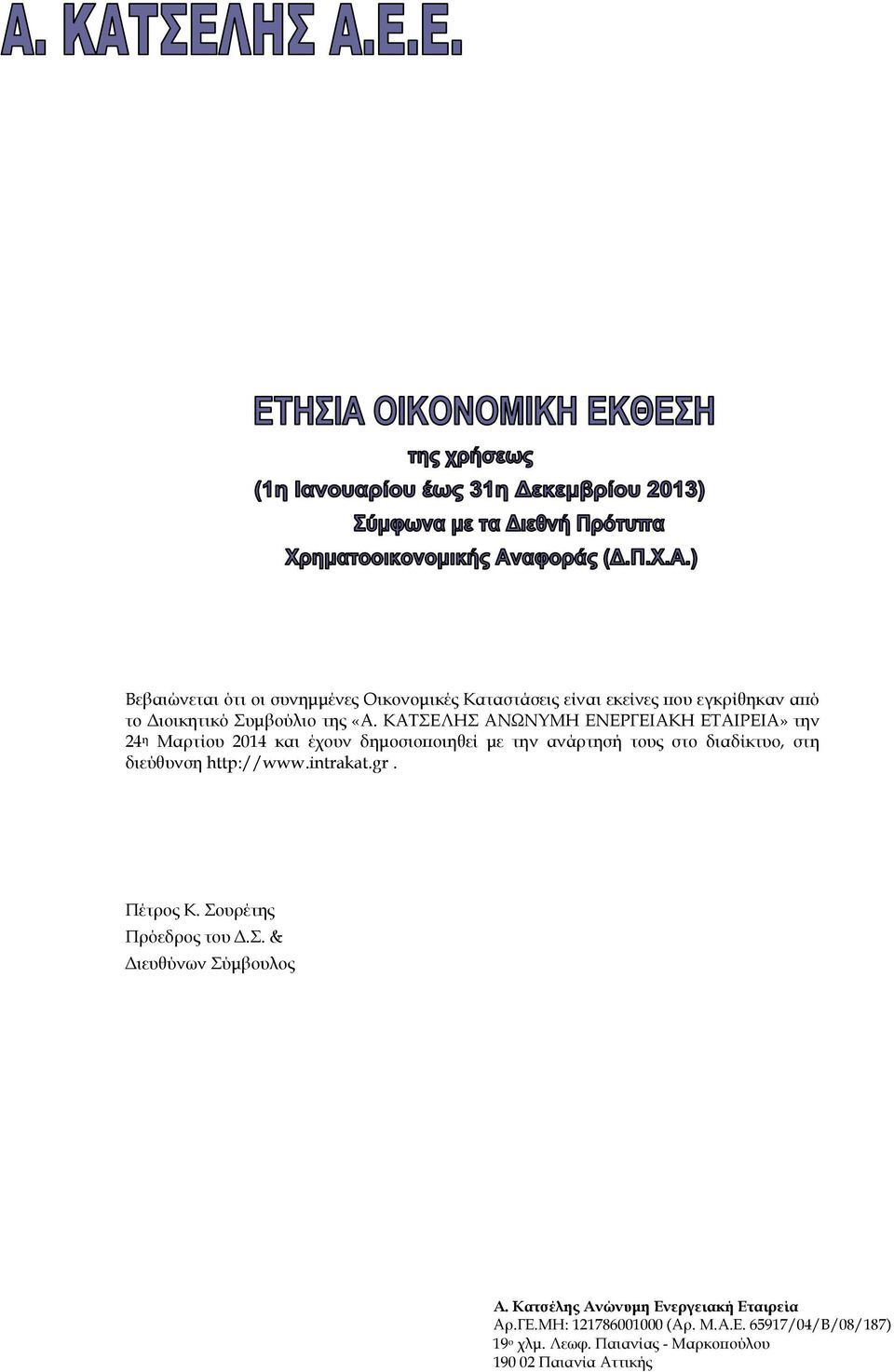 Α. ΚΑΤΣΕΛΗΣ Α.Ε.Ε.

ΕΤΗΣΙΑ ΟΙΚΟΝΟΜΙΚΗ ΕΚΘΕΣΗ

της χρήσεως

(1η Ιανουαρίου έως 31η Δεκεμβρίου 2013)

Σύμφωνα με τα Διεθνή Πρότυπα

Χρηματοοικονομικής Αναφοράς (Δ.Π.Χ.Α.)

Βεβαιώνεται ότι οι συνημμένες Οικονομικές Καταστάσεις είναι εκείνες που εγκρίθηκαν από το Διοικητικό Συμβούλιο της «Α. ΚΑΤΣΕΛΗΣ ΑΝΩΝΥΜΗ ΕΝΕΡΓΕΙΑΚΗ ΕΤΑΙΡΕΙΑ» την 24η Μαρτίου 2014 και έχουν δημοσιοποιηθεί με την ανάρτησή τους στο διαδίκτυο, στη διεύθυνση http://www.intrakat.gr .

Πέτρος Κ. Σουρέτης
Πρόεδρος του Δ.Σ. &
Διευθύνων Σύμβουλος

Α. Κατσέλης Ανώνυμη Ενεργειακή Εταιρεία
Αρ.ΓΕ.ΜΗ: 121786001000 (Αρ. Μ.Α.Ε. 65917/04/Β/08/187)
19ο χλμ. Λεωφ. Παιανίας - Μαρκοπούλου
190 02 Παιανία Αττικής